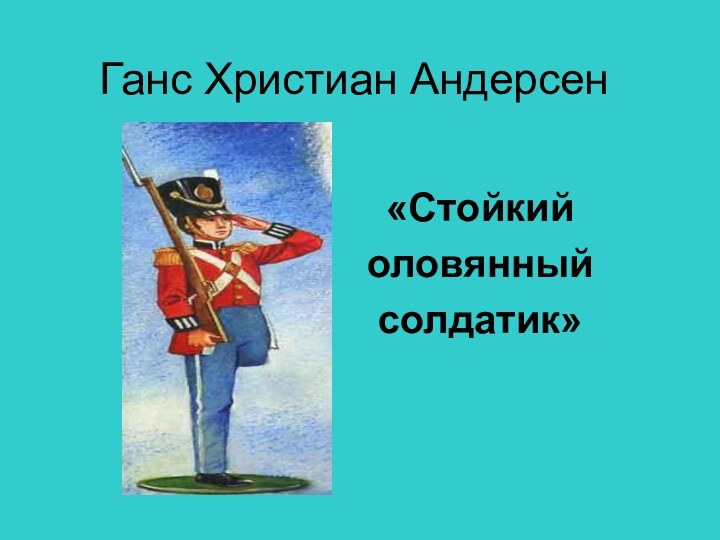 Ганс Христиан Андерсен

«Стойкий оловянный солдатик»